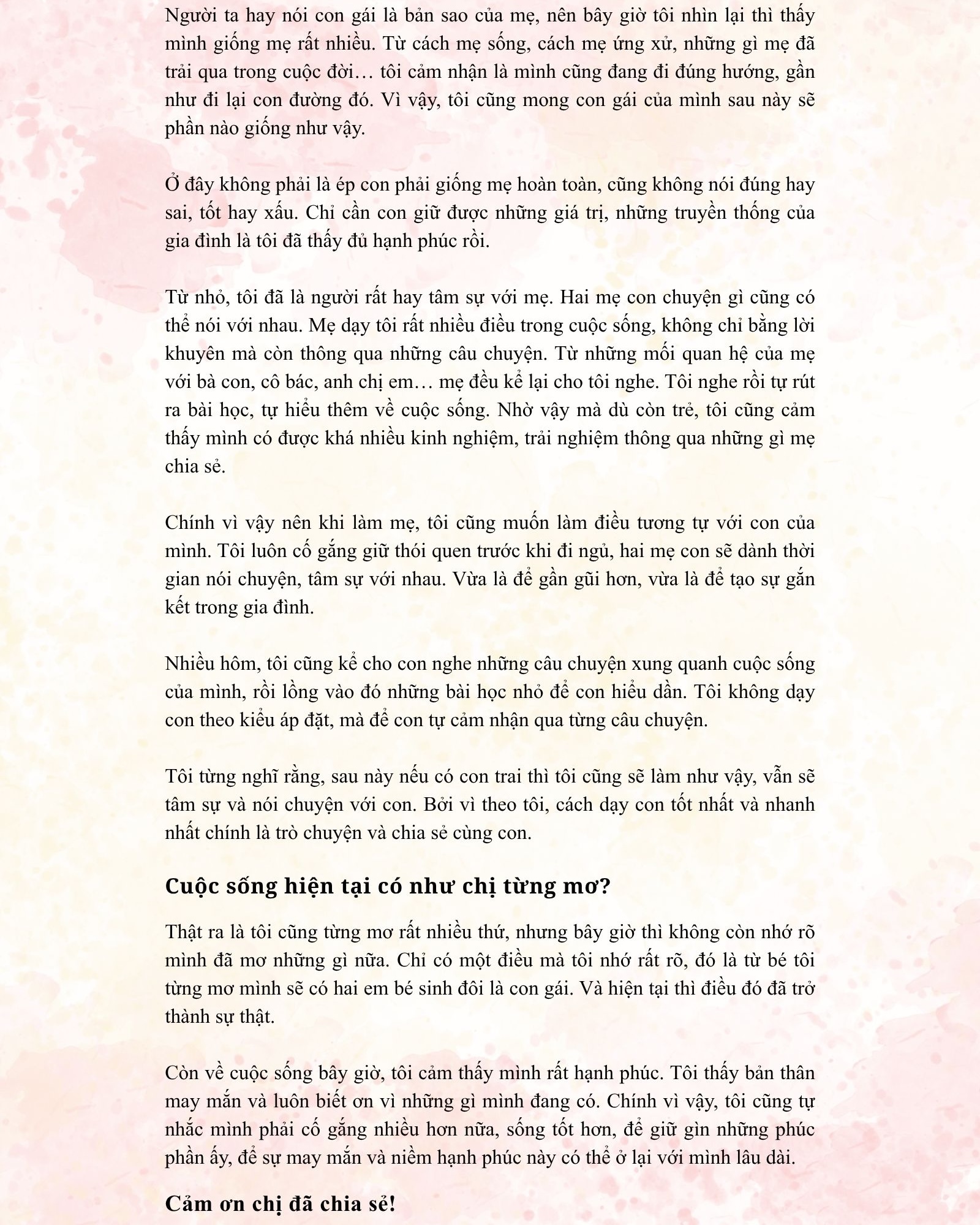 Người ta hay nói con gái là bản sao của mẹ, nên bây giờ tôi nhìn lại thì thấy mình giống mẹ rất nhiều. Từ cách mẹ sống, cách mẹ ứng xử, những gì mẹ đã trải qua trong cuộc đời… tôi cảm nhận là mình cũng đang đi đúng hướng, gần như đi lại con đường đó. Vì vậy, tôi cũng mong con gái của mình sau này sẽ phần nào giống như vậy.

Ở đây không phải là ép con phải giống mẹ hoàn toàn, cũng không nói đúng hay sai, tốt hay xấu. Chỉ cần con giữ được những giá trị, những truyền thống của gia đình là tôi đã thấy đủ hạnh phúc rồi.

Từ nhỏ, tôi đã là người rất hay tâm sự với mẹ. Hai mẹ con chuyện gì cũng có thể nói với nhau. Mẹ dạy tôi rất nhiều điều trong cuộc sống, không chỉ bằng lời khuyên mà còn thông qua những câu chuyện. Từ những mối quan hệ của mẹ với bà con, cô bác, anh chị em… mẹ đều kể lại cho tôi nghe. Tôi nghe rồi tự rút ra bài học, tự hiểu thêm về cuộc sống. Nhờ vậy mà dù còn trẻ, tôi cũng cảm thấy mình có được khá nhiều kinh nghiệm, trải nghiệm thông qua những gì mẹ chia sẻ.

Chính vì vậy nên khi làm mẹ, tôi cũng muốn làm điều tương tự với con của mình. Tôi luôn cố gắng giữ thói quen trước khi đi ngủ, hai mẹ con sẽ dành thời gian nói chuyện, tâm sự với nhau. Vừa là để gần gũi hơn, vừa là để tạo sự gắn kết trong gia đình.

Nhiều hôm, tôi cũng kể cho con nghe những câu chuyện xung quanh cuộc sống của mình, rồi lồng vào đó những bài học nhỏ để con hiểu dần. Tôi không dạy con theo kiểu áp đặt, mà để con tự cảm nhận qua từng câu chuyện.

Tôi từng nghĩ rằng, sau này nếu có con trai thì tôi cũng sẽ làm như vậy, vẫn sẽ tâm sự và nói chuyện với con. Bởi vì theo tôi, cách dạy con tốt nhất và nhanh nhất chính là trò chuyện và chia sẻ cùng con.

Cuộc sống hiện tại có như chị từng mơ?

Thật ra là tôi cũng từng mơ rất nhiều thứ, nhưng bây giờ thì không còn nhớ rõ mình đã mơ những gì nữa. Chỉ có một điều mà tôi nhớ rất rõ, đó là từ bé tôi từng mơ mình sẽ có hai em bé sinh đôi là con gái. Và hiện tại thì điều đó đã trở thành sự thật.

Còn về cuộc sống bây giờ, tôi cảm thấy mình rất hạnh phúc. Tôi thấy bản thân may mắn và luôn biết ơn vì những gì mình đang có. Chính vì vậy, tôi cũng tự nhắc mình phải cố gắng nhiều hơn nữa, sống tốt hơn, để giữ gìn những phúc phần ấy, để sự may mắn và niềm hạnh phúc này có thể ở lại với mình lâu dài.

Cảm ơn chị đã chia sẻ!